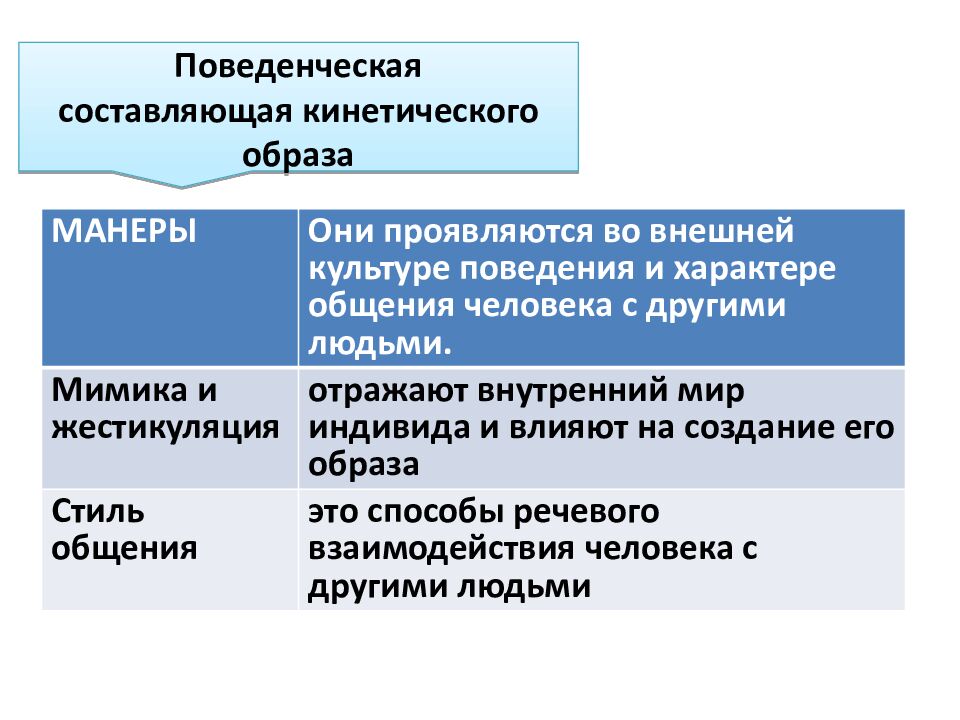 Поведенческая составляющая кинетического образа

| МАНЕРЫ | Они проявляются во внешней культуре поведения и характере общения человека с другими людьми. |
|---|---|
| Мимика и жестикуляция | отражают внутренний мир индивида и влияют на создание его образа |
| Стиль общения | это способы речевого взаимодействия человека с другими людьми |